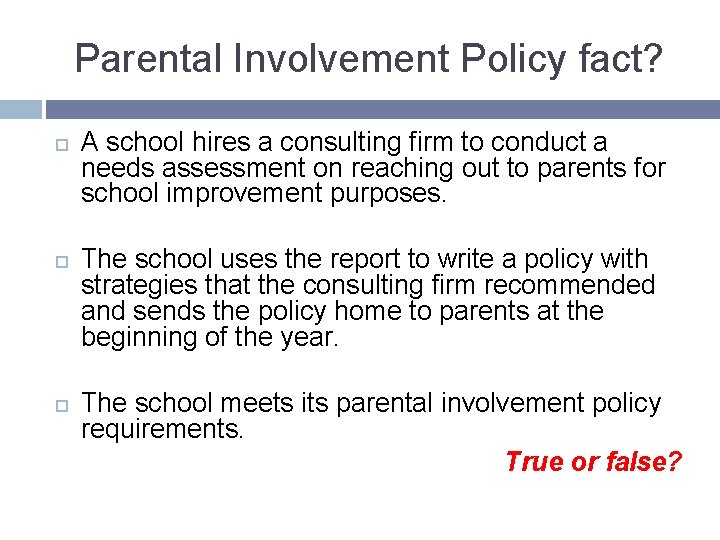 Parental Involvement Policy fact?

A school hires a consulting firm to conduct a needs assessment on reaching out to parents for school improvement purposes.

The school uses the report to write a policy with strategies that the consulting firm recommended and sends the policy home to parents at the beginning of the year.

The school meets its parental involvement policy requirements.

True or false?